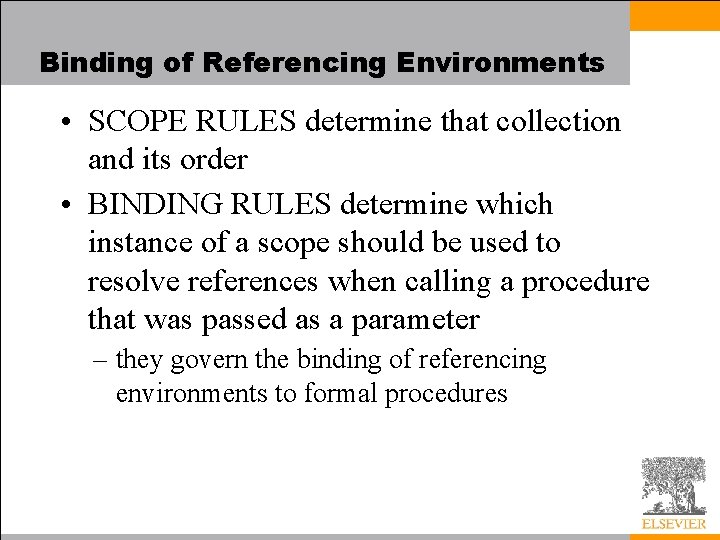 Binding of Referencing Environments

• SCOPE RULES determine that collection and its order

• BINDING RULES determine which instance of a scope should be used to resolve references when calling a procedure that was passed as a parameter

– they govern the binding of referencing environments to formal procedures

ELSEVIER